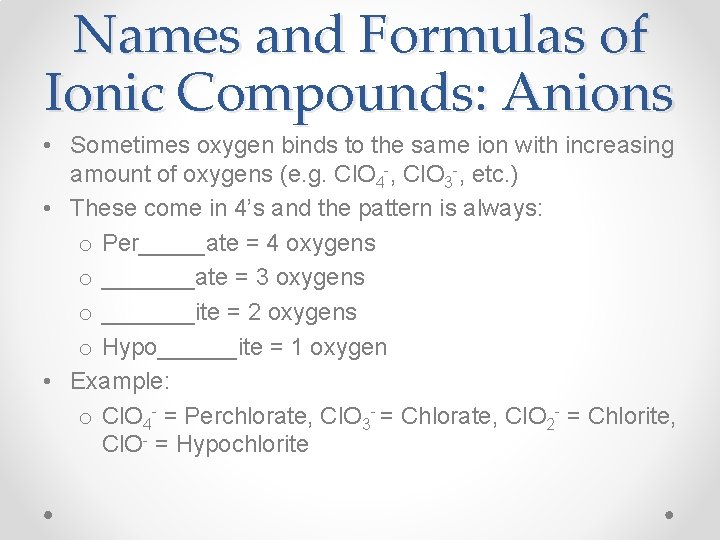 Names and Formulas of Ionic Compounds: Anions

• Sometimes oxygen binds to the same ion with increasing amount of oxygens (e.g. $ClO_4^-$, $ClO_3^-$, etc.)
• These come in 4's and the pattern is always:
  o Per_____ate = 4 oxygens
  o _______ate = 3 oxygens
  o _______ite = 2 oxygens
  o Hypo______ite = 1 oxygen
• Example:
  o $ClO_4^-$ = Perchlorate, $ClO_3^-$ = Chlorate, $ClO_2^-$ = Chlorite, $ClO^-$ = Hypochlorite